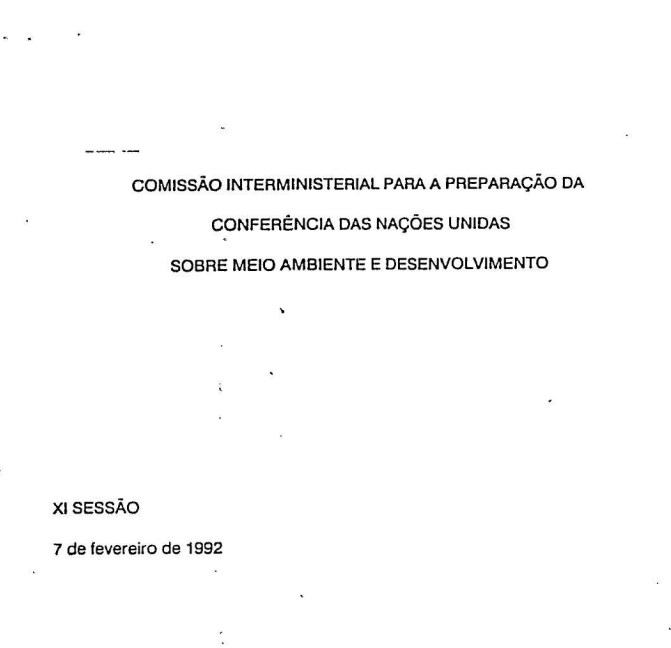 COMISSÃO INTERMINISTERIAL PARA A PREPARAÇÃO DA

CONFERÊNCIA DAS NAÇÕES UNIDAS

SOBRE MEIO AMBIENTE E DESENVOLVIMENTO

XI SESSÃO

7 de fevereiro de 1992